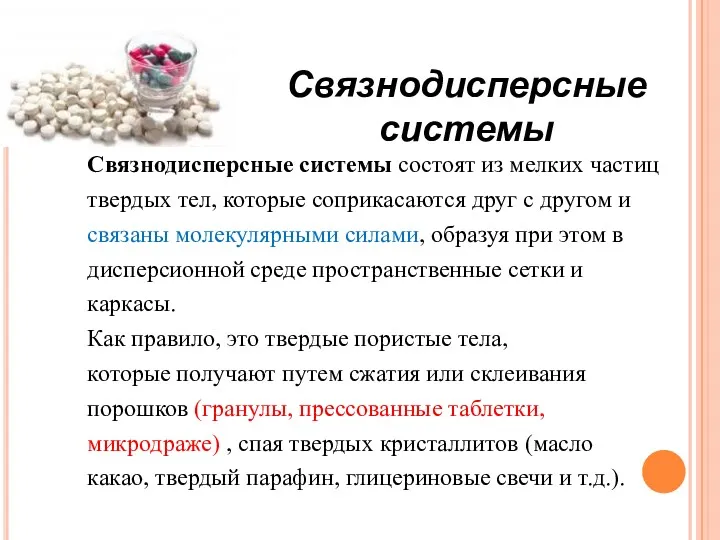 Связнодисперсные системы

Связнодисперсные системы состоят из мелких частиц твердых тел, которые соприкасаются друг с другом и связаны молекулярными силами, образуя при этом в дисперсионной среде пространственные сетки и каркасы.
Как правило, это твердые пористые тела, которые получают путем сжатия или склеивания порошков (гранулы, прессованные таблетки, микродраже) , спая твердых кристаллитов (масло какао, твердый парафин, глицериновые свечи и т.д.).